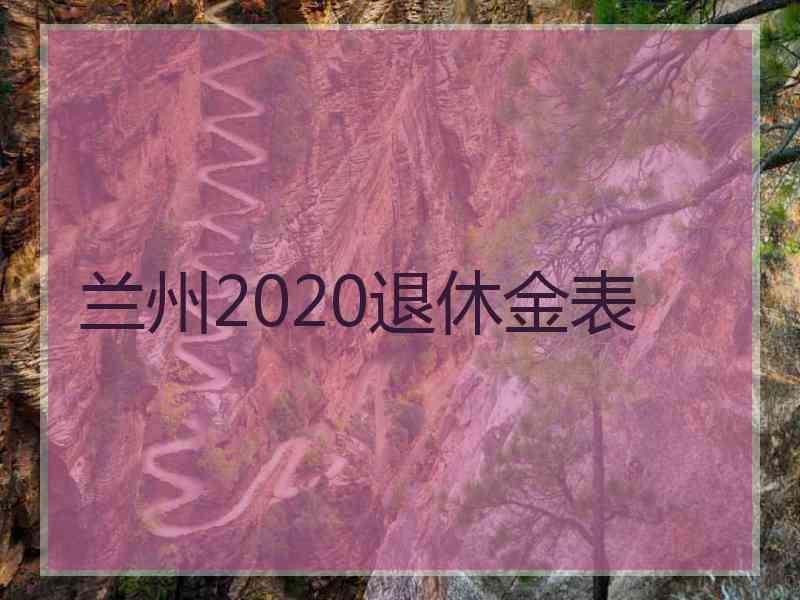 兰州2020退休金表